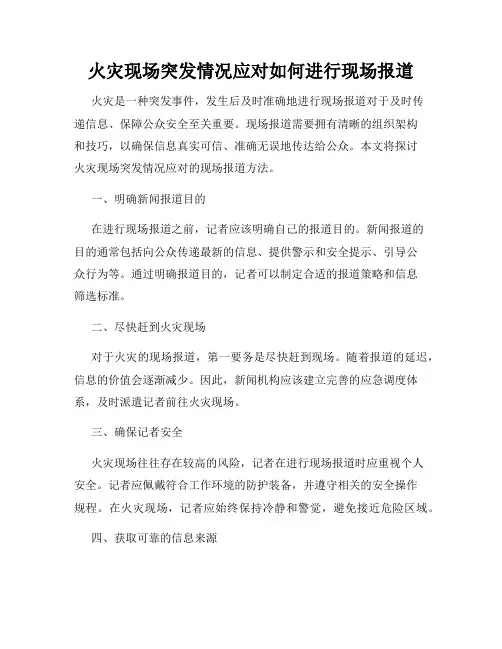 火灾现场突发情况应对如何进行现场报道

火灾是一种突发事件，发生后及时准确地进行现场报道对于及时传递信息、保障公众安全至关重要。现场报道需要拥有清晰的组织架构和技巧，以确保信息真实可信、准确无误地传达给公众。本文将探讨火灾现场突发情况应对的现场报道方法。

一、明确新闻报道目的

在进行现场报道之前，记者应该明确自己的报道目的。新闻报道的目的通常包括向公众传递最新的信息、提供警示和安全提示、引导公众行为等。通过明确报道目的，记者可以制定合适的报道策略和信息筛选标准。

二、尽快赶到火灾现场

对于火灾的现场报道，第一要务是尽快赶到现场。随着报道的延迟，信息的价值会逐渐减少。因此，新闻机构应该建立完善的应急调度体系，及时派遣记者前往火灾现场。

三、确保记者安全

火灾现场往往存在较高的风险，记者在进行现场报道时应重视个人安全。记者应佩戴符合工作环境的防护装备，并遵守相关的安全操作规程。在火灾现场，记者应始终保持冷静和警觉，避免接近危险区域。

四、获取可靠的信息来源